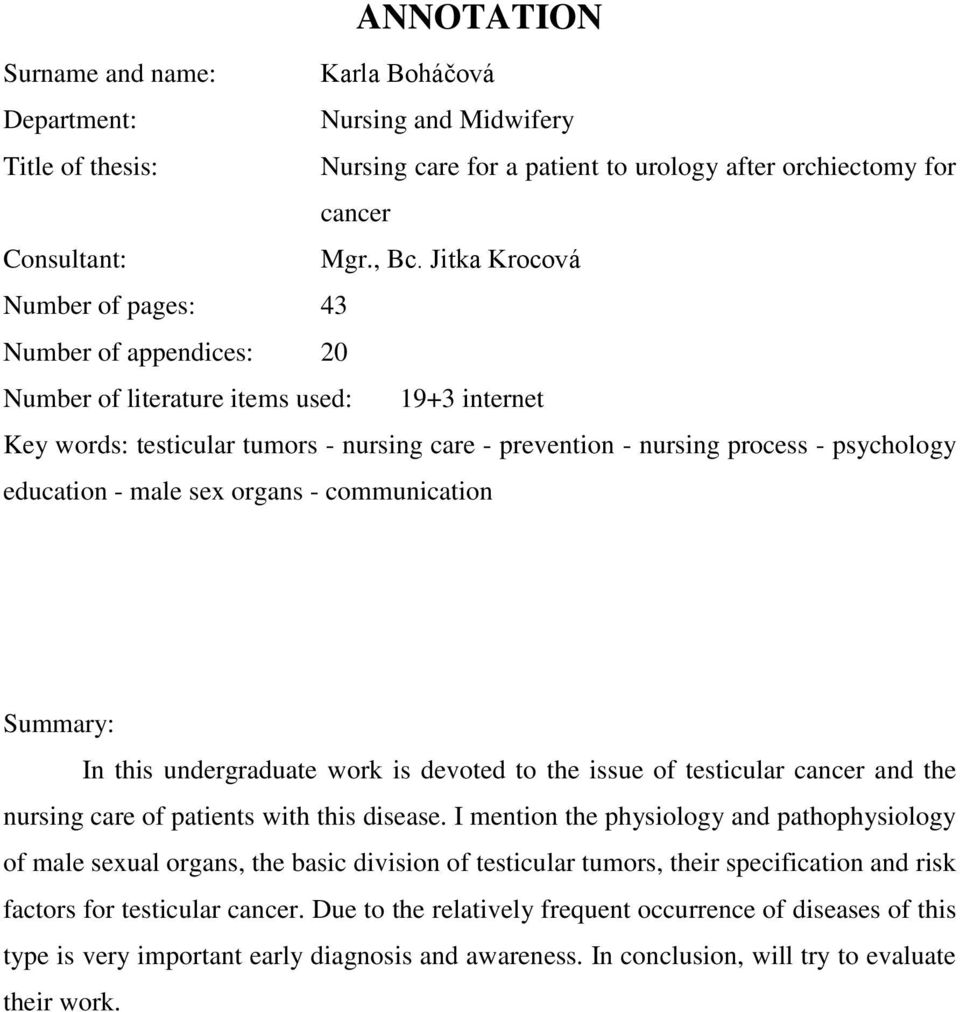 ANNOTATION

Surname and name: Karla Boháčová

Department: Nursing and Midwifery

Title of thesis: Nursing care for a patient to urology after orchiectomy for cancer

Consultant: Mgr., Bc. Jitka Krocová

Number of pages: 43

Number of appendices: 20

Number of literature items used: 19+3 internet

Key words: testicular tumors - nursing care - prevention - nursing process - psychology education - male sex organs - communication

Summary:

In this undergraduate work is devoted to the issue of testicular cancer and the nursing care of patients with this disease. I mention the physiology and pathophysiology of male sexual organs, the basic division of testicular tumors, their specification and risk factors for testicular cancer. Due to the relatively frequent occurrence of diseases of this type is very important early diagnosis and awareness. In conclusion, will try to evaluate their work.